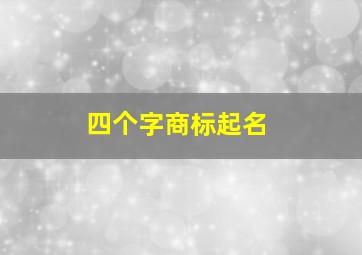 四个字商标起名